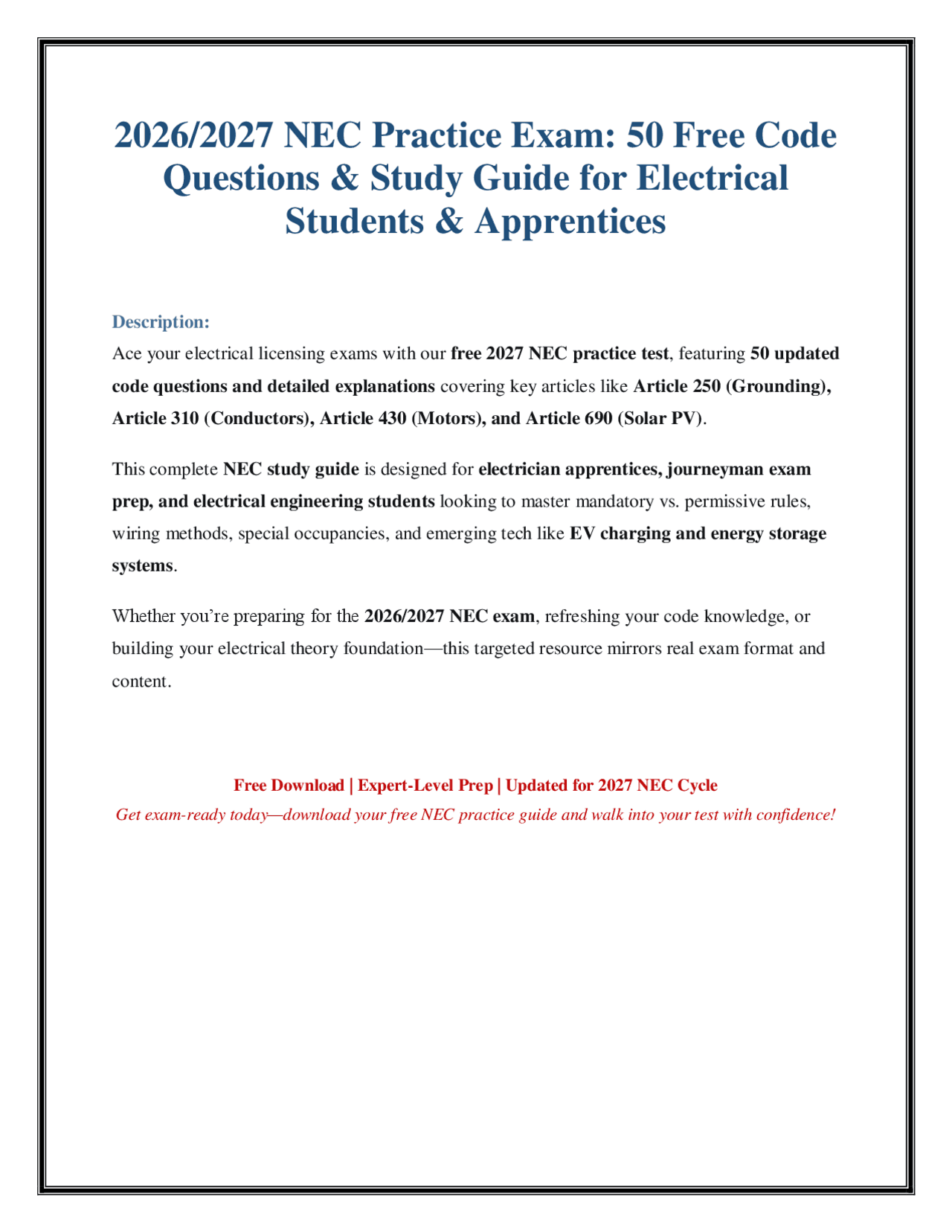 2026/2027 NEC Practice Exam: 50 Free Code Questions & Study Guide for Electrical Students & Apprentices

Description:
Ace your electrical licensing exams with our free 2027 NEC practice test, featuring 50 updated code questions and detailed explanations covering key articles like Article 250 (Grounding), Article 310 (Conductors), Article 430 (Motors), and Article 690 (Solar PV).

This complete NEC study guide is designed for electrician apprentices, journeyman exam prep, and electrical engineering students looking to master mandatory vs. permissive rules, wiring methods, special occupancies, and emerging tech like EV charging and energy storage systems.

Whether you're preparing for the 2026/2027 NEC exam, refreshing your code knowledge, or building your electrical theory foundation—this targeted resource mirrors real exam format and content.

Free Download | Expert-Level Prep | Updated for 2027 NEC Cycle
Get exam-ready today—download your free NEC practice guide and walk into your test with confidence!